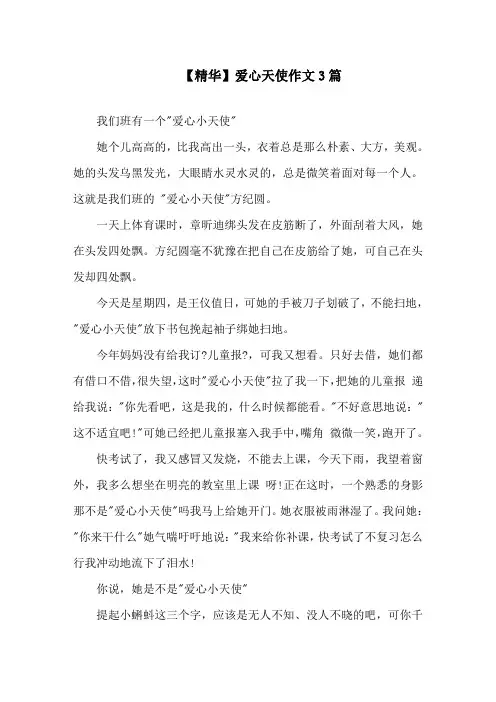 【精华】爱心天使作文3篇

我们班有一个"爱心小天使"

她个儿高高的，比我高出一头，衣着总是那么朴素、大方，美观。她的头发乌黑发光，大眼睛水灵水灵的，总是微笑着面对每一个人。这就是我们班的 "爱心小天使"方纪圆。

一天上体育课时，章昕迪绑头发在皮筋断了，外面刮着大风，她在头发四处飘。方纪圆毫不犹豫在把自己在皮筋给了她，可自己在头发却四处飘。

今天是星期四，是王仪值日，可她的手被刀子划破了，不能扫地，"爱心小天使"放下书包挽起袖子绑她扫地。

今年妈妈没有给我订?儿童报?，可我又想看。只好去借，她们都有借口不借，很失望，这时"爱心小天使"拉了我一下，把她的儿童报 递给我说："你先看吧，这是我的，什么时候都能看。"不好意思地说："这不适宜吧!"可她已经把儿童报塞入我手中，嘴角 微微一笑，跑开了。

快考试了，我又感冒又发烧，不能去上课，今天下雨，我望着窗外，我多么想坐在明亮的教室里上课 呀!正在这时，一个熟悉的身影那不是"爱心小天使"吗我马上给她开门。她衣服被雨淋湿了。我问她："你来干什么"她气喘吁吁地说："我来给你补课，快考试了不复习怎么行我冲动地流下了泪水!

你说，她是不是"爱心小天使"

提起小蝌蚪这三个字，应该是无人不知、没人不晓的吧，可你千